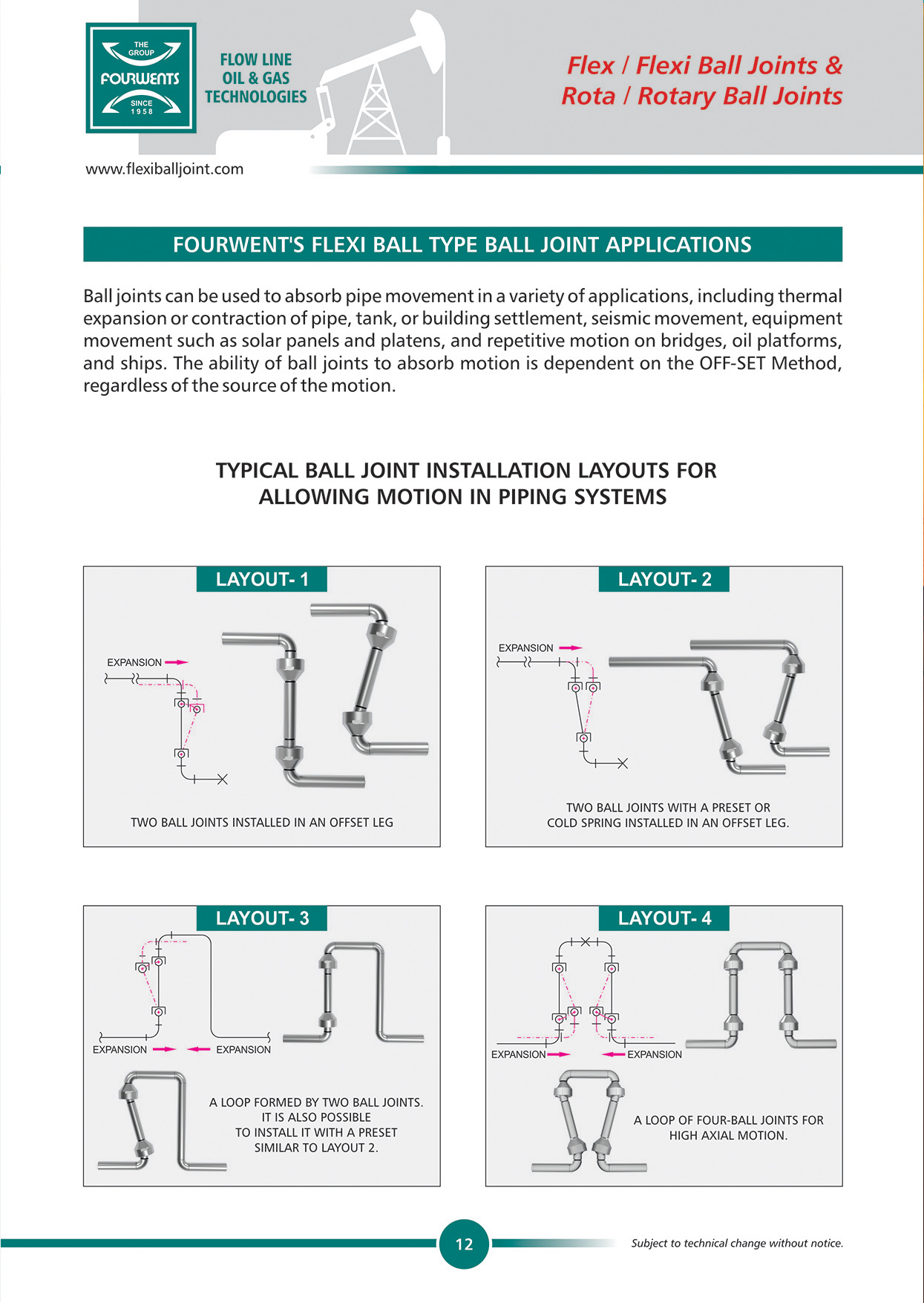 THE GROUP
FOURWENTS
SINCE 1958

FLOW LINE
OIL & GAS
TECHNOLOGIES

Flex / Flexi Ball Joints &
Rota / Rotary Ball Joints

www.flexiballjoint.com

FOURWENT'S FLEXI BALL TYPE BALL JOINT APPLICATIONS

Ball joints can be used to absorb pipe movement in a variety of applications, including thermal expansion or contraction of pipe, tank, or building settlement, seismic movement, equipment movement such as solar panels and platens, and repetitive motion on bridges, oil platforms, and ships. The ability of ball joints to absorb motion is dependent on the OFF-SET Method, regardless of the source of the motion.

TYPICAL BALL JOINT INSTALLATION LAYOUTS FOR ALLOWING MOTION IN PIPING SYSTEMS

LAYOUT- 1

EXPANSION

TWO BALL JOINTS INSTALLED IN AN OFFSET LEG

LAYOUT- 2

EXPANSION

TWO BALL JOINTS WITH A PRESET OR COLD SPRING INSTALLED IN AN OFFSET LEG.

LAYOUT- 3

EXPANSION

EXPANSION

A LOOP FORMED BY TWO BALL JOINTS. IT IS ALSO POSSIBLE TO INSTALL IT WITH A PRESET SIMILAR TO LAYOUT 2.

LAYOUT- 4

EXPANSION

EXPANSION

A LOOP OF FOUR-BALL JOINTS FOR HIGH AXIAL MOTION.

12

Subject to technical change without notice.